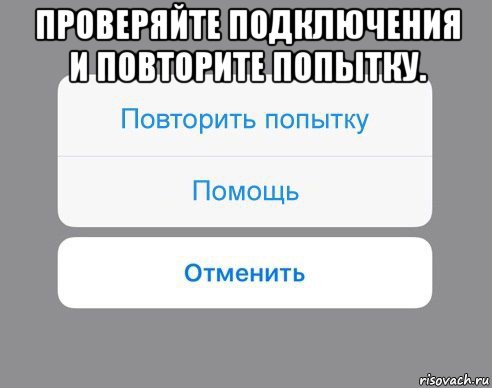 ПРОВЕРЯЙТЕ ПОДКЛЮЧЕНИЯ И ПОВТОРИТЕ ПОПЫТКУ.

Повторить попытку

Помощь

Отменить

risovach.ru